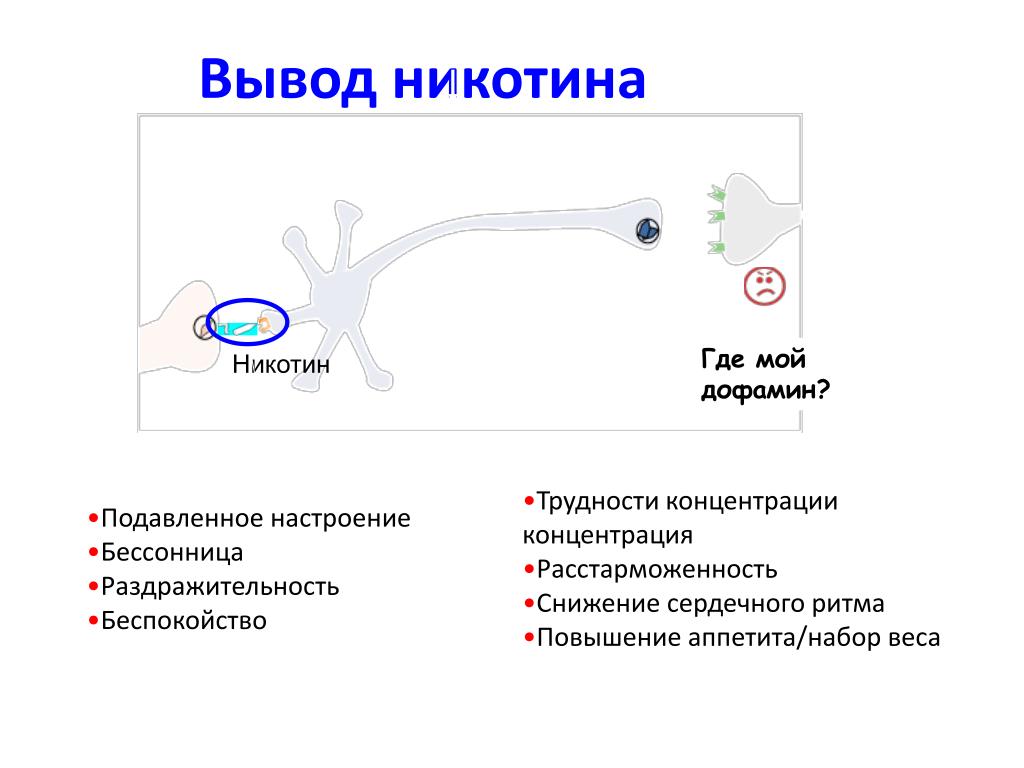 Вывод никотина

Никотин

Где мой дофамин?

•Подавленное настроение
•Бессонница
•Раздражительность
•Беспокойство

•Трудности концентрации концентрация
•Расстарможенность
•Снижение сердечного ритма
•Повышение аппетита/набор веса